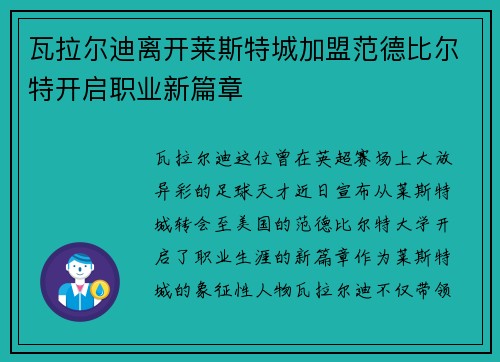 瓦拉尔迪离开莱斯特城加盟范德比尔特开启职业新篇章

瓦拉尔迪这位曾在英超赛场上大放异彩的足球天才近日宣布从莱斯特城转会至美国的范德比尔特大学开启了职业生涯的新篇章作为莱斯特城的象征性人物瓦拉尔迪不仅带领